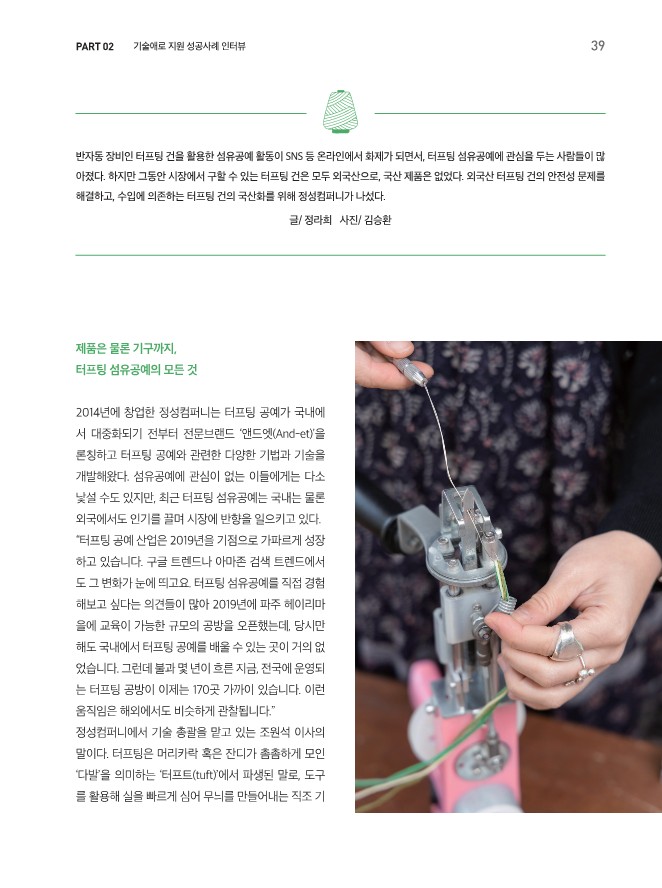 PART 02 기술애로 지원 성공사례 인터뷰

39

반자동 장비인 터프팅 건을 활용한 섬유공예 활동이 SNS 등 온라인에서 화제가 되면서, 터프팅 섬유공예에 관심을 두는 사람들이 많아졌다. 하지만 그동안 시장에서 구할 수 있는 터프팅 건은 모두 외국산으로, 국산 제품은 없었다. 외국산 터프팅 건의 안전성 문제를 해결하고, 수입에 의존하는 터프팅 건의 국산화를 위해 정성컴퍼니가 나섰다.

글/ 정라희 사진/ 김승환

제품은 물론 기구까지,
터프팅 섬유공예의 모든 것

2014년에 창업한 정성컴퍼니는 터프팅 공예가 국내에서 대중화되기 전부터 전문브랜드 '앤드엣(And-et)'을 론칭하고 터프팅 공예와 관련한 다양한 기법과 기술을 개발해왔다. 섬유공예에 관심이 없는 이들에게는 다소 낯설 수도 있지만, 최근 터프팅 섬유공예는 국내는 물론 외국에서도 인기를 끌며 시장에 반향을 일으키고 있다.

"터프팅 공예 산업은 2019년을 기점으로 가파르게 성장하고 있습니다. 구글 트렌드나 아마존 검색 트렌드에서도 그 변화가 눈에 띄고요. 터프팅 섬유공예를 직접 경험해보고 싶다는 의견들이 많아 2019년에 파주 헤이리마을에 교육이 가능한 규모의 공방을 오픈했는데, 당시만 해도 국내에서 터프팅 공예를 배울 수 있는 곳이 거의 없었습니다. 그런데 불과 몇 년이 흐른 지금, 전국에 운영되는 터프팅 공방이 이제는 170곳 가까이 있습니다. 이런 움직임은 해외에서도 비슷하게 관찰됩니다."

정성컴퍼니에서 기술 총괄을 맡고 있는 조원석 이사의 말이다. 터프팅은 머리카락 혹은 잔디가 촘촘하게 모인 '다발'을 의미하는 '터프트(tuft)'에서 파생된 말로, 도구를 활용해 실을 빠르게 심어 무늬를 만들어내는 직조 기